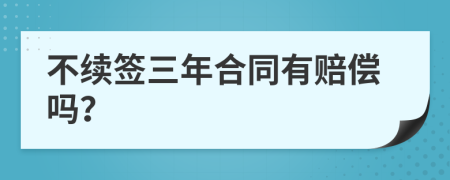 不续签三年合同有赔偿吗?